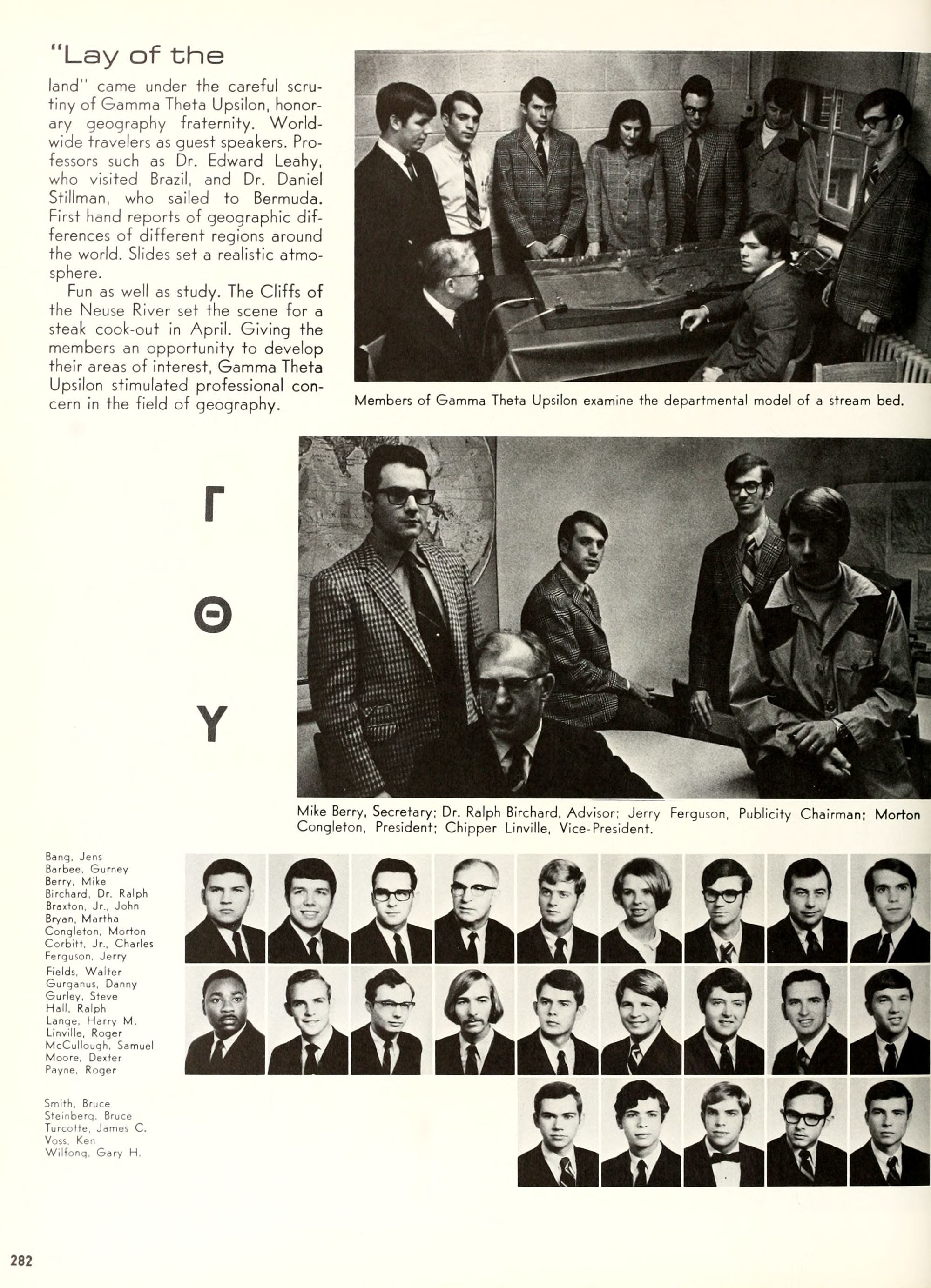 "Lay of the

land" came under the careful scrutiny of Gamma Theta Upsilon, honorary geography fraternity. Worldwide travelers as guest speakers. Professors such as Dr. Edward Leahy, who visited Brazil, and Dr. Daniel Stillman, who sailed to Bermuda. First hand reports of geographic differences of different regions around the world. Slides set a realistic atmosphere.

Fun as well as study. The Cliffs of the Neuse River set the scene for a steak cook-out in April. Giving the members an opportunity to develop their areas of interest, Gamma Theta Upsilon stimulated professional concern in the field of geography.

Members of Gamma Theta Upsilon examine the departmental model of a stream bed.

Γ

Θ

Υ

Mike Berry, Secretary; Dr. Ralph Birchard, Advisor; Jerry Ferguson, Publicity Chairman; Morton Congleton, President; Chipper Linville, Vice-President.

Bang, Jens
Barbee, Gurney
Berry, Mike
Birchard, Dr. Ralph
Braxton, Jr., John
Bryan, Martha
Congleton, Morton
Corbitt, Jr., Charles
Ferguson, Jerry
Fields, Walter
Gurganus, Danny
Gurley, Steve
Hall, Ralph
Lange, Harry M.
Linville, Roger
McCullough, Samuel
Moore, Dexter
Payne, Roger

Smith, Bruce
Steinberg, Bruce
Turcotte, James C.
Voss, Ken
Wilfong, Gary H.

282